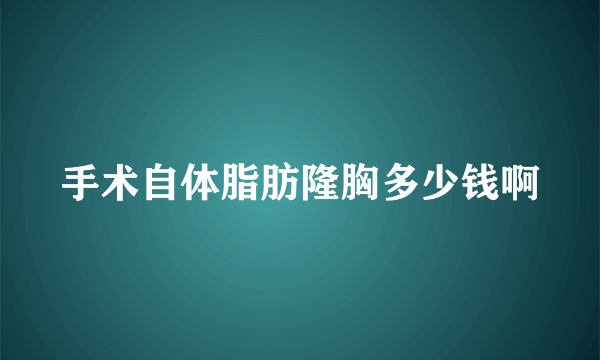 手术自体脂肪隆胸多少钱啊